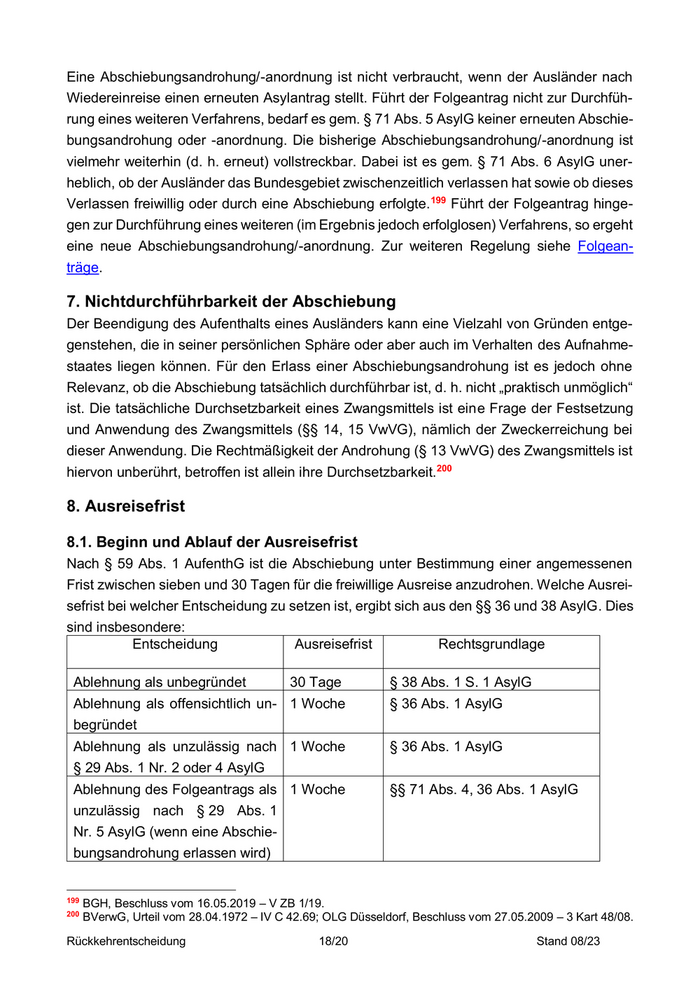 Eine Abschiebungsandrohung/-anordnung ist nicht verbraucht, wenn der Ausländer nach Wiedereinreise einen erneuten Asylantrag stellt. Führt der Folgeantrag nicht zur Durchführung eines weiteren Verfahrens, bedarf es gem. § 71 Abs. 5 AsylG keiner erneuten Abschiebungsandrohung oder -anordnung. Die bisherige Abschiebungsandrohung/-anordnung ist vielmehr weiterhin (d. h. erneut) vollstreckbar. Dabei ist es gem. § 71 Abs. 6 AsylG unerheblich, ob der Ausländer das Bundesgebiet zwischenzeitlich verlassen hat sowie ob dieses Verlassen freiwillig oder durch eine Abschiebung erfolgte.$^{199}$ Führt der Folgeantrag hingegen zur Durchführung eines weiteren (im Ergebnis jedoch erfolglosen) Verfahrens, so ergeht eine neue Abschiebungsandrohung/-anordnung. Zur weiteren Regelung siehe Folgeanträge.

7. Nichtdurchführbarkeit der Abschiebung
Der Beendigung des Aufenthalts eines Ausländers kann eine Vielzahl von Gründen entgegenstehen, die in seiner persönlichen Sphäre oder aber auch im Verhalten des Aufnahmestaates liegen können. Für den Erlass einer Abschiebungsandrohung ist es jedoch ohne Relevanz, ob die Abschiebung tatsächlich durchführbar ist, d. h. nicht „praktisch unmöglich“ ist. Die tatsächliche Durchsetzbarkeit eines Zwangsmittels ist eine Frage der Festsetzung und Anwendung des Zwangsmittels (§§ 14, 15 VwVG), nämlich der Zweckerreichung bei dieser Anwendung. Die Rechtmäßigkeit der Androhung (§ 13 VwVG) des Zwangsmittels ist hiervon unberührt, betroffen ist allein ihre Durchsetzbarkeit.$^{200}$

8. Ausreisefrist

8.1. Beginn und Ablauf der Ausreisefrist
Nach § 59 Abs. 1 AufenthG ist die Abschiebung unter Bestimmung einer angemessenen Frist zwischen sieben und 30 Tagen für die freiwillige Ausreise anzudrohen. Welche Ausreisefrist bei welcher Entscheidung zu setzen ist, ergibt sich aus den §§ 36 und 38 AsylG. Dies sind insbesondere:

| Entscheidung | Ausreisefrist | Rechtsgrundlage |
|---|---|---|
| Ablehnung als unbegründet | 30 Tage | § 38 Abs. 1 S. 1 AsylG |
| Ablehnung als offensichtlich unbegründet | 1 Woche | § 36 Abs. 1 AsylG |
| Ablehnung als unzulässig nach § 29 Abs. 1 Nr. 2 oder 4 AsylG | 1 Woche | § 36 Abs. 1 AsylG |
| Ablehnung des Folgeantrags als unzulässig nach § 29 Abs. 1 Nr. 5 AsylG (wenn eine Abschiebungsandrohung erlassen wird) | 1 Woche | §§ 71 Abs. 4, 36 Abs. 1 AsylG |

$^{199}$ BGH, Beschluss vom 16.05.2019 – V ZB 1/19.
$^{200}$ BVerwG, Urteil vom 28.04.1972 – IV C 42.69; OLG Düsseldorf, Beschluss vom 27.05.2009 – 3 Kart 48/08.

Rückkehrentscheidung 18/20 Stand 08/23